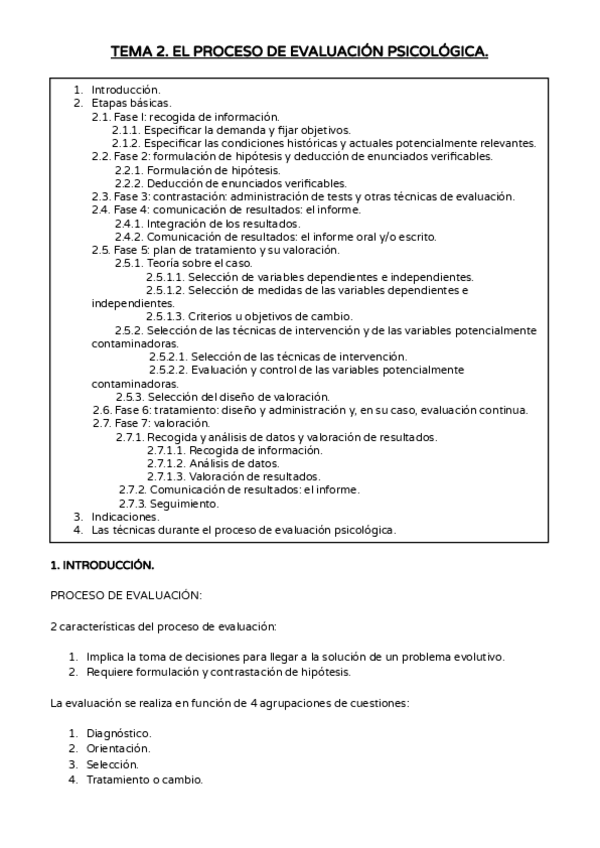 TEMA 2. EL PROCESO DE EVALUACIÓN PSICOLÓGICA.

1. Introducción.
2. Etapas básicas.
2.1. Fase I: recogida de información.
2.1.1. Especificar la demanda y fijar objetivos.
2.1.2. Especificar las condiciones históricas y actuales potencialmente relevantes.
2.2. Fase 2: formulación de hipótesis y deducción de enunciados verificables.
2.2.1. Formulación de hipótesis.
2.2.2. Deducción de enunciados verificables.
2.3. Fase 3: contrastación: administración de tests y otras técnicas de evaluación.
2.4. Fase 4: comunicación de resultados: el informe.
2.4.1. Integración de los resultados.
2.4.2. Comunicación de resultados: el informe oral y/o escrito.
2.5. Fase 5: plan de tratamiento y su valoración.
2.5.1. Teoría sobre el caso.
2.5.1.1. Selección de variables dependientes e independientes.
2.5.1.2. Selección de medidas de las variables dependientes e independientes.
2.5.1.3. Criterios u objetivos de cambio.
2.5.2. Selección de las técnicas de intervención y de las variables potencialmente contaminadoras.
2.5.2.1. Selección de las técnicas de intervención.
2.5.2.2. Evaluación y control de las variables potencialmente contaminadoras.
2.5.3. Selección del diseño de valoración.
2.6. Fase 6: tratamiento: diseño y administración y, en su caso, evaluación continua.
2.7. Fase 7: valoración.
2.7.1. Recogida y análisis de datos y valoración de resultados.
2.7.1.1. Recogida de información.
2.7.1.2. Análisis de datos.
2.7.1.3. Valoración de resultados.
2.7.2. Comunicación de resultados: el informe.
2.7.3. Seguimiento.
3. Indicaciones.
4. Las técnicas durante el proceso de evaluación psicológica.

1. INTRODUCCIÓN.

PROCESO DE EVALUACIÓN:

2 características del proceso de evaluación:

1. Implica la toma de decisiones para llegar a la solución de un problema evolutivo.
2. Requiere formulación y contrastación de hipótesis.

La evaluación se realiza en función de 4 agrupaciones de cuestiones:

1. Diagnóstico.
2. Orientación.
3. Selección.
4. Tratamiento o cambio.